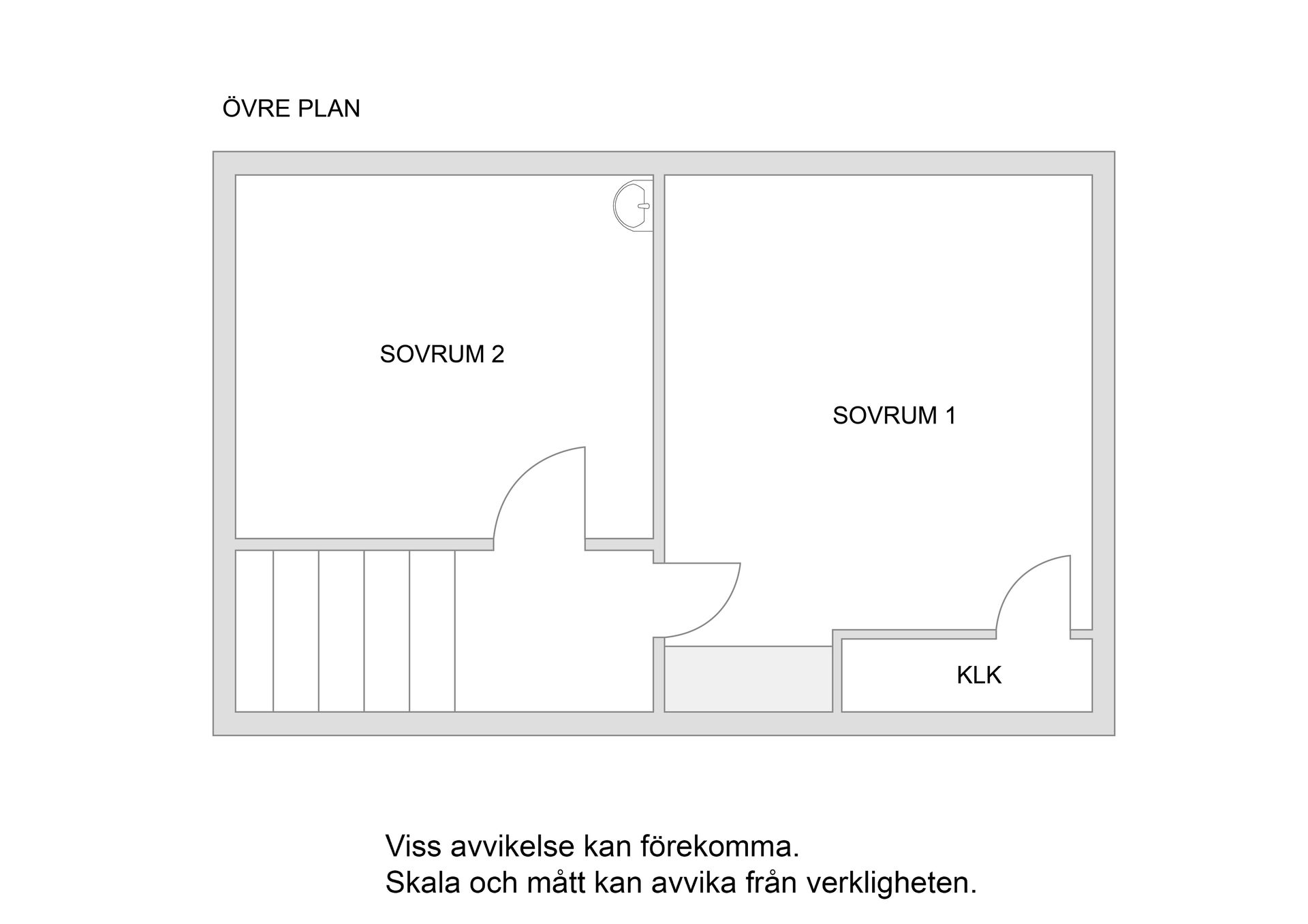 ÖVRE PLAN

SOVRUM 2

SOVRUM 1

KLK

Viss avvikelse kan förekomma.
Skala och mått kan avvika från verkligheten.